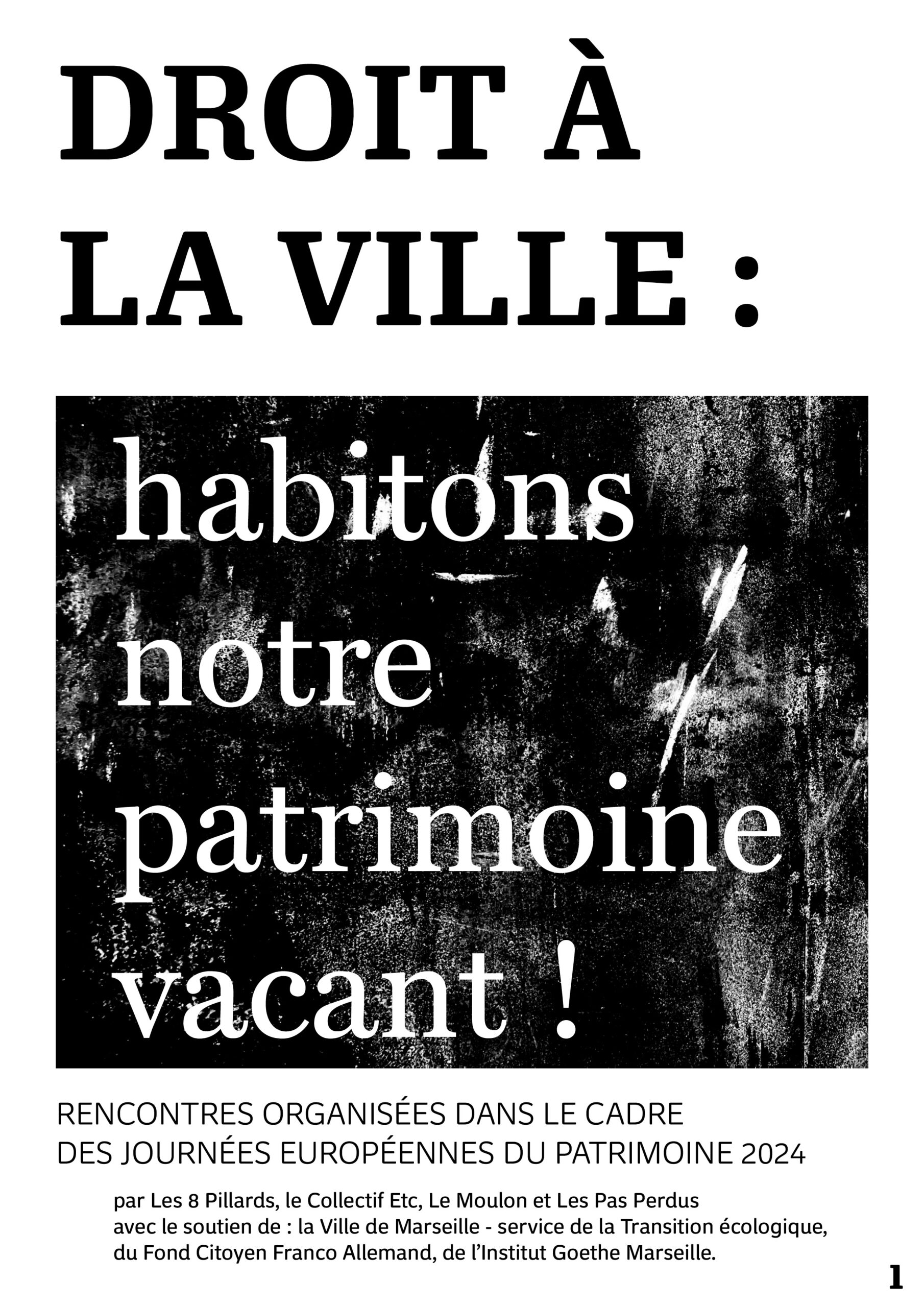 DROIT À
LA VILLE :

habitons
notre
patrimoine
vacant !

RENCONTRES ORGANISÉES DANS LE CADRE
DES JOURNÉES EUROPÉENNES DU PATRIMOINE 2024

par Les 8 Pillards, le Collectif Etc, Le Moulon et Les Pas Perdus
avec le soutien de : la Ville de Marseille - service de la Transition écologique,
du Fond Citoyen Franco Allemand, de l'Institut Goethe Marseille.

1